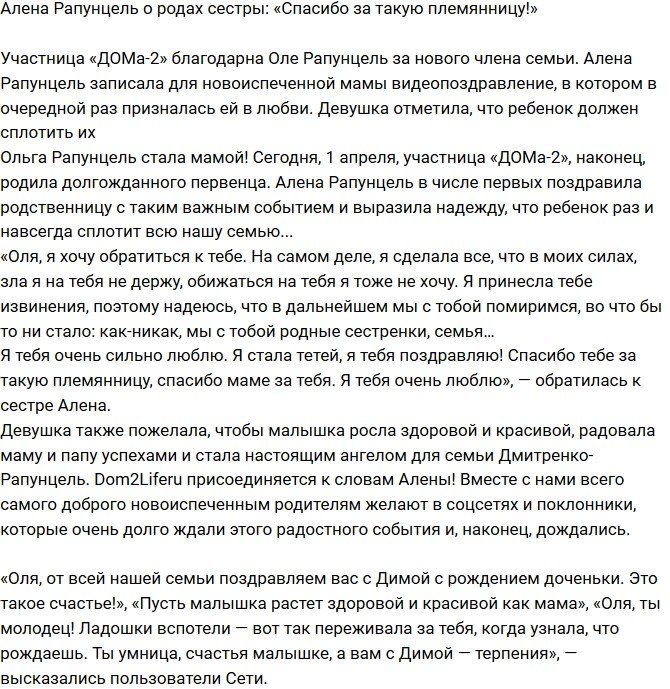 Алена Рапунцель о родах сестры: «Спасибо за такую племянницу!»

Участница «ДОМа-2» благодарна Оле Рапунцель за нового члена семьи. Алена Рапунцель записала для новоиспеченной мамы видеопоздравление, в котором в очередной раз призналась ей в любви. Девушка отметила, что ребенок должен сплотить их
Ольга Рапунцель стала мамой! Сегодня, 1 апреля, участница «ДОМа-2», наконец, родила долгожданного первенца. Алена Рапунцель в числе первых поздравила родственницу с таким важным событием и выразила надежду, что ребенок раз и навсегда сплотит всю нашу семью...
«Оля, я хочу обратиться к тебе. На самом деле, я сделала все, что в моих силах, зла я на тебя не держу, обижаться на тебя я тоже не хочу. Я принесла тебе извинения, поэтому надеюсь, что в дальнейшем мы с тобой помиримся, во что бы то ни стало: как-никак, мы с тобой родные сестренки, семья...
Я тебя очень сильно люблю. Я стала тетей, я тебя поздравляю! Спасибо тебе за такую племянницу, спасибо маме за тебя. Я тебя очень люблю», — обратилась к сестре Алена.
Девушка также пожелала, чтобы малышка росла здоровой и красивой, радовала маму и папу успехами и стала настоящим ангелом для семьи Дмитренко-Рапунцель. Dom2Liferu присоединяется к словам Алены! Вместе с нами всего самого доброго новоиспеченным родителям желают в соцсетях и поклонники, которые очень долго ждали этого радостного события и, наконец, дождались.

«Оля, от всей нашей семьи поздравляем вас с Димой с рождением доченьки. Это такое счастье!», «Пусть малышка растет здоровой и красивой как мама», «Оля, ты молодец! Ладошки вспотели — вот так переживала за тебя, когда узнала, что рождаешь. Ты умница, счастья малышке, а вам с Димой — терпения», — высказались пользователи Сети.